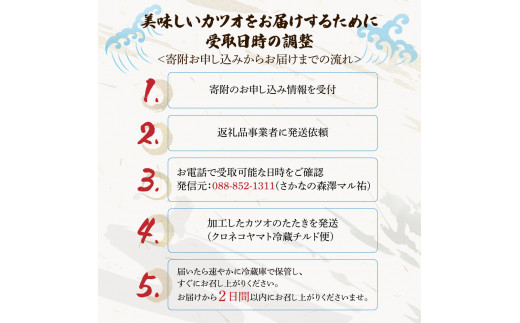 美味しいカツオをお届けするために
受取日時の調整
＜寄附お申し込みからお届けまでの流れ＞

1.
寄附のお申し込み情報を受付

2.
返礼品事業者に発送依頼

3.
お電話で受取可能な日時をご確認
発信元：088-852-1311（さかなの森澤マル祐）

4.
加工したカツオのたたきを発送
（クロネコヤマト冷蔵チルド便）

5.
届いたら速やかに冷蔵庫で保管し、
すぐにお召し上がりください。
お届けから2日間以内にお召し上がりくださいませ。